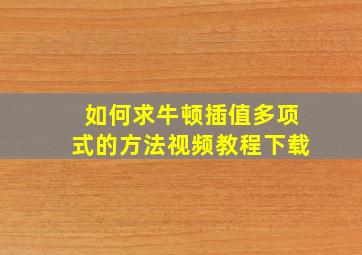 如何求牛顿插值多项式的方法视频教程下载